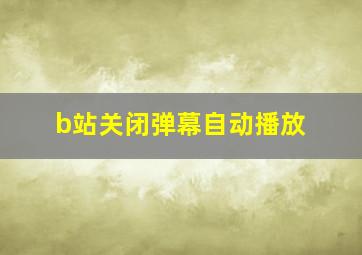 b站关闭弹幕自动播放